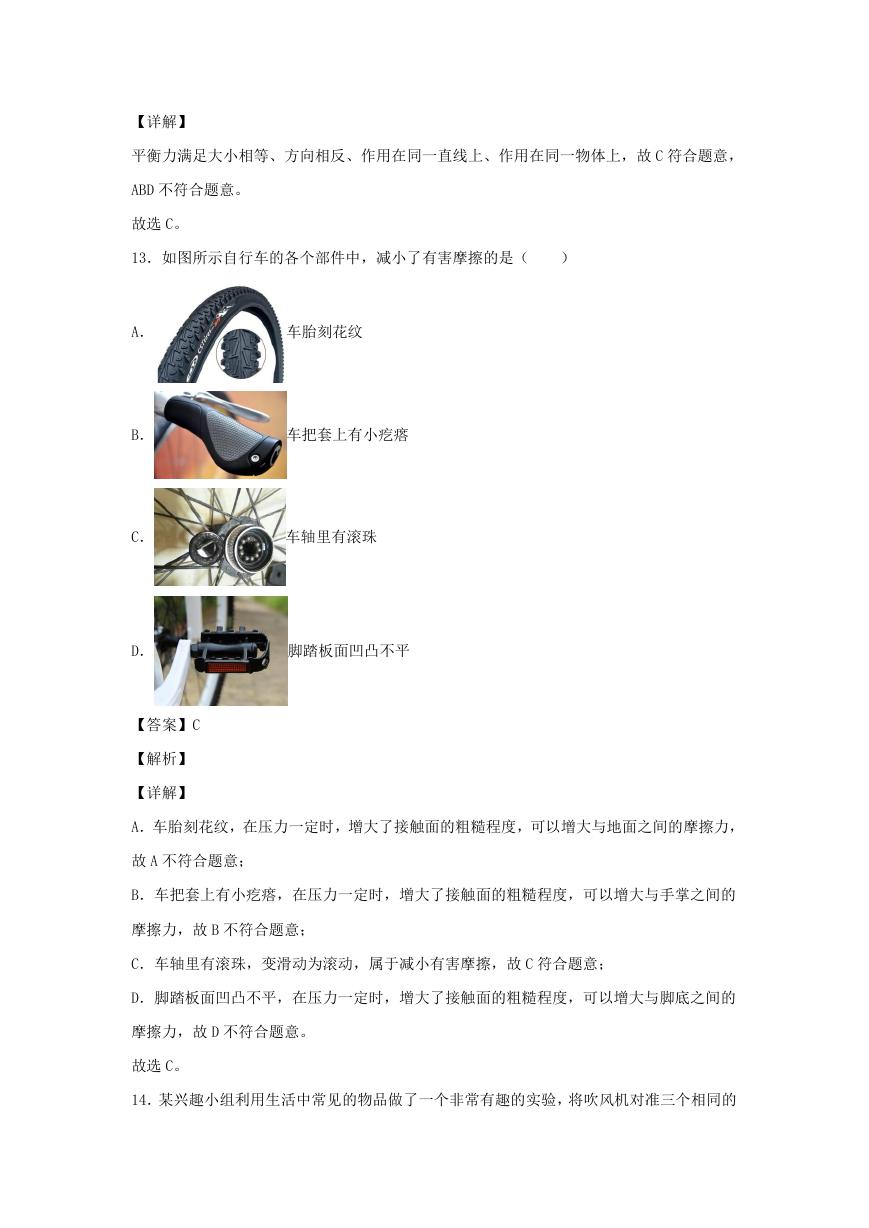 【详解】

平衡力满足大小相等、方向相反、作用在同一直线上、作用在同一物体上，故C符合题意，ABD不符合题意。

故选C。

13．如图所示自行车的各个部件中，减小了有害摩擦的是（　　）

A. 车胎刻花纹

B. 车把套上有小疙瘩

C. 车轴里有滚珠

D. 脚踏板面凹凸不平

【答案】C

【解析】

【详解】

A．车胎刻花纹，在压力一定时，增大了接触面的粗糙程度，可以增大与地面之间的摩擦力，故A不符合题意；

B．车把套上有小疙瘩，在压力一定时，增大了接触面的粗糙程度，可以增大与手掌之间的摩擦力，故B不符合题意；

C．车轴里有滚珠，变滑动为滚动，属于减小有害摩擦，故C符合题意；

D．脚踏板面凹凸不平，在压力一定时，增大了接触面的粗糙程度，可以增大与脚底之间的摩擦力，故D不符合题意。

故选C。

14．某兴趣小组利用生活中常见的物品做了一个非常有趣的实验，将吹风机对准三个相同的